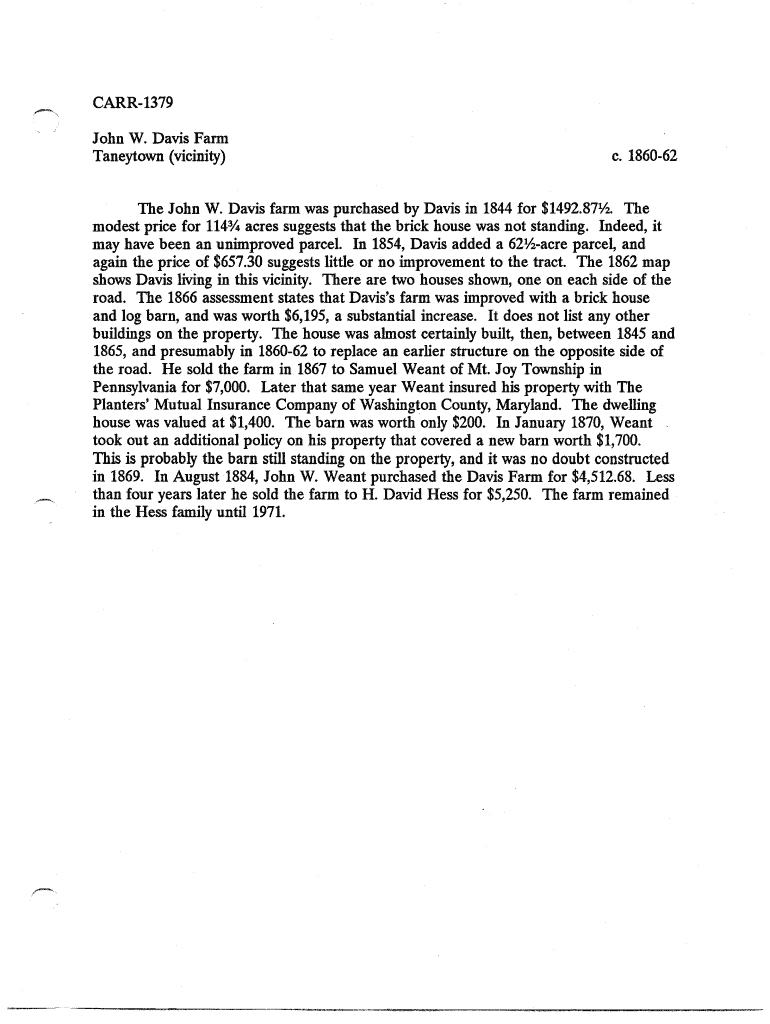 CARR-1379

John W. Davis Farm
Taneytown (vicinity)

c. 1860-62

The John W. Davis farm was purchased by Davis in 1844 for \$1492.87½. The modest price for 114¾ acres suggests that the brick house was not standing. Indeed, it may have been an unimproved parcel. In 1854, Davis added a 62½-acre parcel, and again the price of \$657.30 suggests little or no improvement to the tract. The 1862 map shows Davis living in this vicinity. There are two houses shown, one on each side of the road. The 1866 assessment states that Davis's farm was improved with a brick house and log barn, and was worth \$6,195, a substantial increase. It does not list any other buildings on the property. The house was almost certainly built, then, between 1845 and 1865, and presumably in 1860-62 to replace an earlier structure on the opposite side of the road. He sold the farm in 1867 to Samuel Weant of Mt. Joy Township in Pennsylvania for \$7,000. Later that same year Weant insured his property with The Planters' Mutual Insurance Company of Washington County, Maryland. The dwelling house was valued at \$1,400. The barn was worth only \$200. In January 1870, Weant took out an additional policy on his property that covered a new barn worth \$1,700. This is probably the barn still standing on the property, and it was no doubt constructed in 1869. In August 1884, John W. Weant purchased the Davis Farm for \$4,512.68. Less than four years later he sold the farm to H. David Hess for \$5,250. The farm remained in the Hess family until 1971.